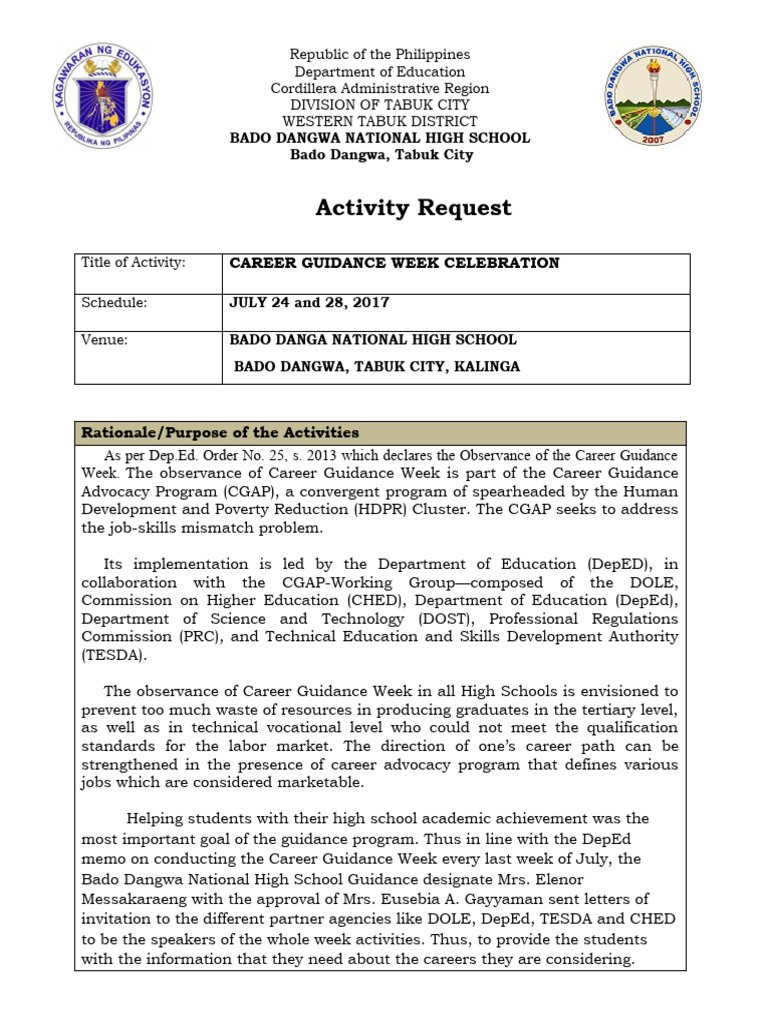 KAGAWARAN NG EDUKASYON
REPUBLIKA NG PILIPINAS

Republic of the Philippines
Department of Education
Cordillera Administrative Region
DIVISION OF TABUK CITY
WESTERN TABUK DISTRICT
BADO DANGWA NATIONAL HIGH SCHOOL
Bado Dangwa, Tabuk City

BADO DANGWA NATIONAL HIGH SCHOOL
2007

Activity Request

| Title of Activity: | CAREER GUIDANCE WEEK CELEBRATION |
|---|---|
| Schedule: | JULY 24 and 28, 2017 |
| Venue: | BADO DANGA NATIONAL HIGH SCHOOL BADO DANGWA, TABUK CITY, KALINGA |

Rationale/Purpose of the Activities

As per Dep.Ed. Order No. 25, s. 2013 which declares the Observance of the Career Guidance Week. The observance of Career Guidance Week is part of the Career Guidance Advocacy Program (CGAP), a convergent program of spearheaded by the Human Development and Poverty Reduction (HDPR) Cluster. The CGAP seeks to address the job-skills mismatch problem.

Its implementation is led by the Department of Education (DepED), in collaboration with the CGAP-Working Group—composed of the DOLE, Commission on Higher Education (CHED), Department of Education (DepEd), Department of Science and Technology (DOST), Professional Regulations Commission (PRC), and Technical Education and Skills Development Authority (TESDA).

The observance of Career Guidance Week in all High Schools is envisioned to prevent too much waste of resources in producing graduates in the tertiary level, as well as in technical vocational level who could not meet the qualification standards for the labor market. The direction of one's career path can be strengthened in the presence of career advocacy program that defines various jobs which are considered marketable.

Helping students with their high school academic achievement was the most important goal of the guidance program. Thus in line with the DepEd memo on conducting the Career Guidance Week every last week of July, the Bado Dangwa National High School Guidance designate Mrs. Elenor Messakaraeng with the approval of Mrs. Eusebia A. Gayyaman sent letters of invitation to the different partner agencies like DOLE, DepEd, TESDA and CHED to be the speakers of the whole week activities. Thus, to provide the students with the information that they need about the careers they are considering.